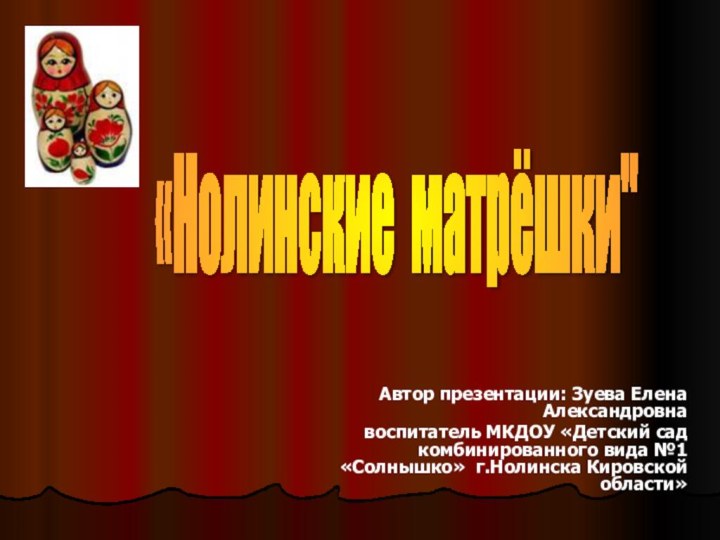 «Нолинские матрёшки"

Автор презентации: Зуева Елена Александровна

воспитатель МКДОУ «Детский сад комбинированного вида №1 «Солнышко» г.Нолинска Кировской области»